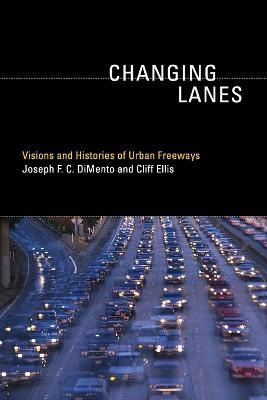 CHANGING
LANES

Visions and Histories of Urban Freeways
Joseph F. C. DiMento and Cliff Ellis